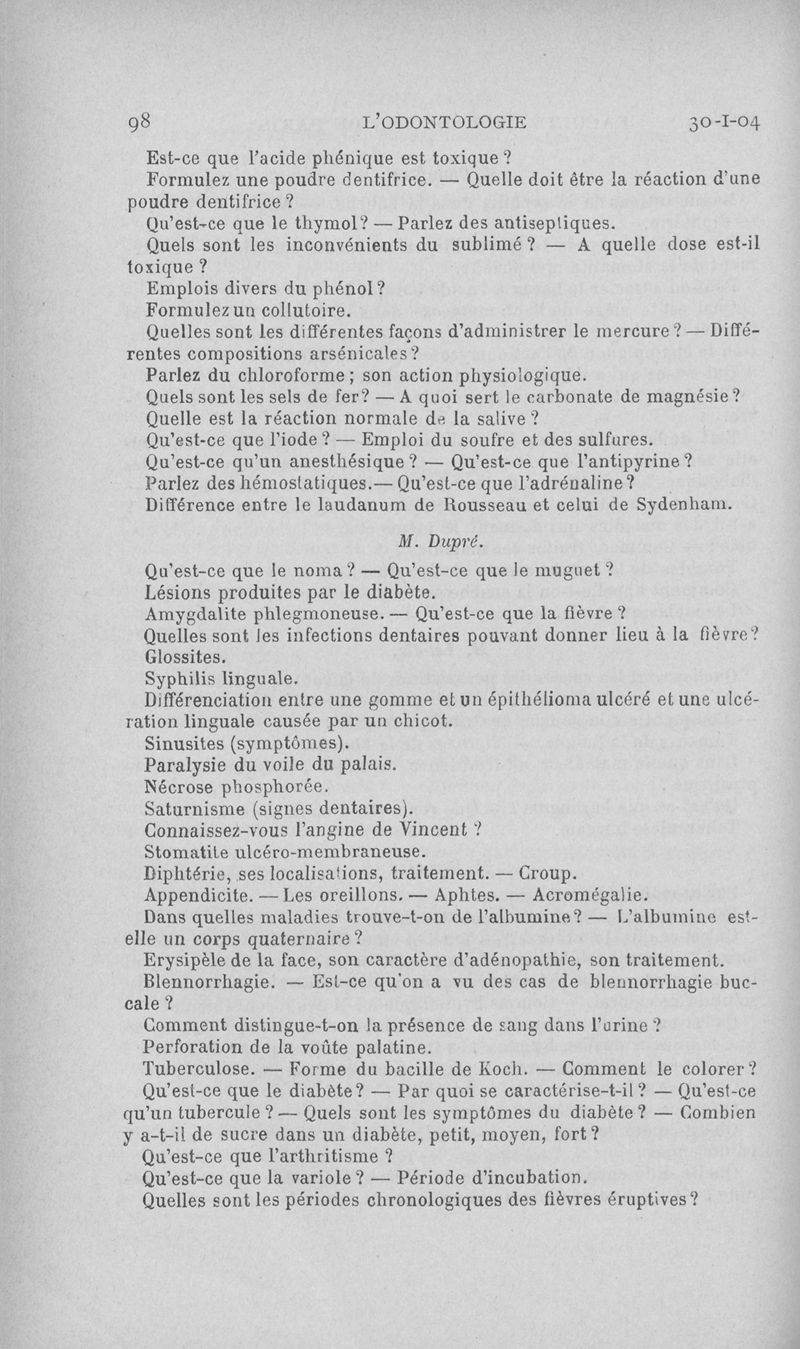 98 L'ODONTOLOGIE 30-I-04

Est-ce que l'acide phénique est toxique ?
Formulez une poudre dentifrice. — Quelle doit être la réaction d'une poudre dentifrice ?
Qu'est-ce que le thymol ? — Parlez des antiseptiques.
Quels sont les inconvénients du sublimé ? — A quelle dose est-il toxique ?
Emplois divers du phénol ?
Formulez un collutoire.
Quelles sont les différentes façons d'administrer le mercure ? — Différentes compositions arsénicales ?
Parlez du chloroforme ; son action physiologique.
Quels sont les sels de fer ? — A quoi sert le carbonate de magnésie ?
Quelle est la réaction normale de la salive ?
Qu'est-ce que l'iode ? — Emploi du soufre et des sulfures.
Qu'est-ce qu'un anesthésique ? — Qu'est-ce que l'antipyrine ?
Parlez des hémostatiques. — Qu'est-ce que l'adrénaline ?
Différence entre le laudanum de Rousseau et celui de Sydenham.

M. Dupré.

Qu'est-ce que le noma ? — Qu'est-ce que le muguet ?
Lésions produites par le diabète.
Amygdalite phlegmoneuse. — Qu'est-ce que la fièvre ?
Quelles sont les infections dentaires pouvant donner lieu à la fièvre ?
Glossites.
Syphilis linguale.
Différenciation entre une gomme et un épithélioma ulcéré et une ulcération linguale causée par un chicot.
Sinusites (symptômes).
Paralysie du voile du palais.
Nécrose phosphorée.
Saturnisme (signes dentaires).
Connaissez-vous l'angine de Vincent ?
Stomatite ulcéro-membraneuse.
Diphtérie, ses localisations, traitement. — Croup.
Appendicite. — Les oreillons. — Aphtes. — Acromégalie.
Dans quelles maladies trouve-t-on de l'albumine ? — L'albumine est-elle un corps quaternaire ?
Erysipèle de la face, son caractère d'adénopathie, son traitement.
Blennorrhagie. — Est-ce qu'on a vu des cas de blennorrhagie buccale ?
Comment distingue-t-on la présence de sang dans l'urine ?
Perforation de la voûte palatine.
Tuberculose. — Forme du bacille de Koch. — Comment le colorer ?
Qu'est-ce que le diabète ? — Par quoi se caractérise-t-il ? — Qu'est-ce qu'un tubercule ? — Quels sont les symptômes du diabète ? — Combien y a-t-il de sucre dans un diabète, petit, moyen, fort ?
Qu'est-ce que l'arthritisme ?
Qu'est-ce que la variole ? — Période d'incubation.
Quelles sont les périodes chronologiques des fièvres éruptives ?